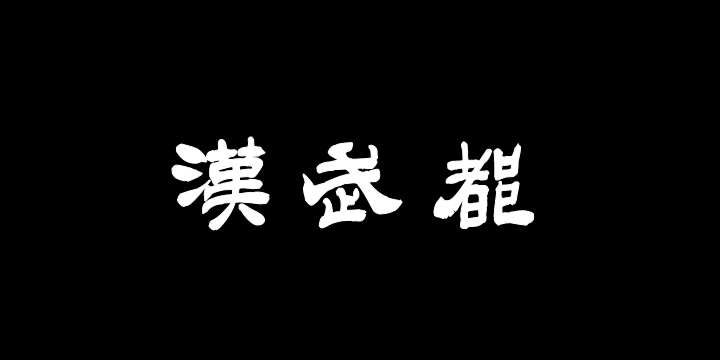 漢武龍